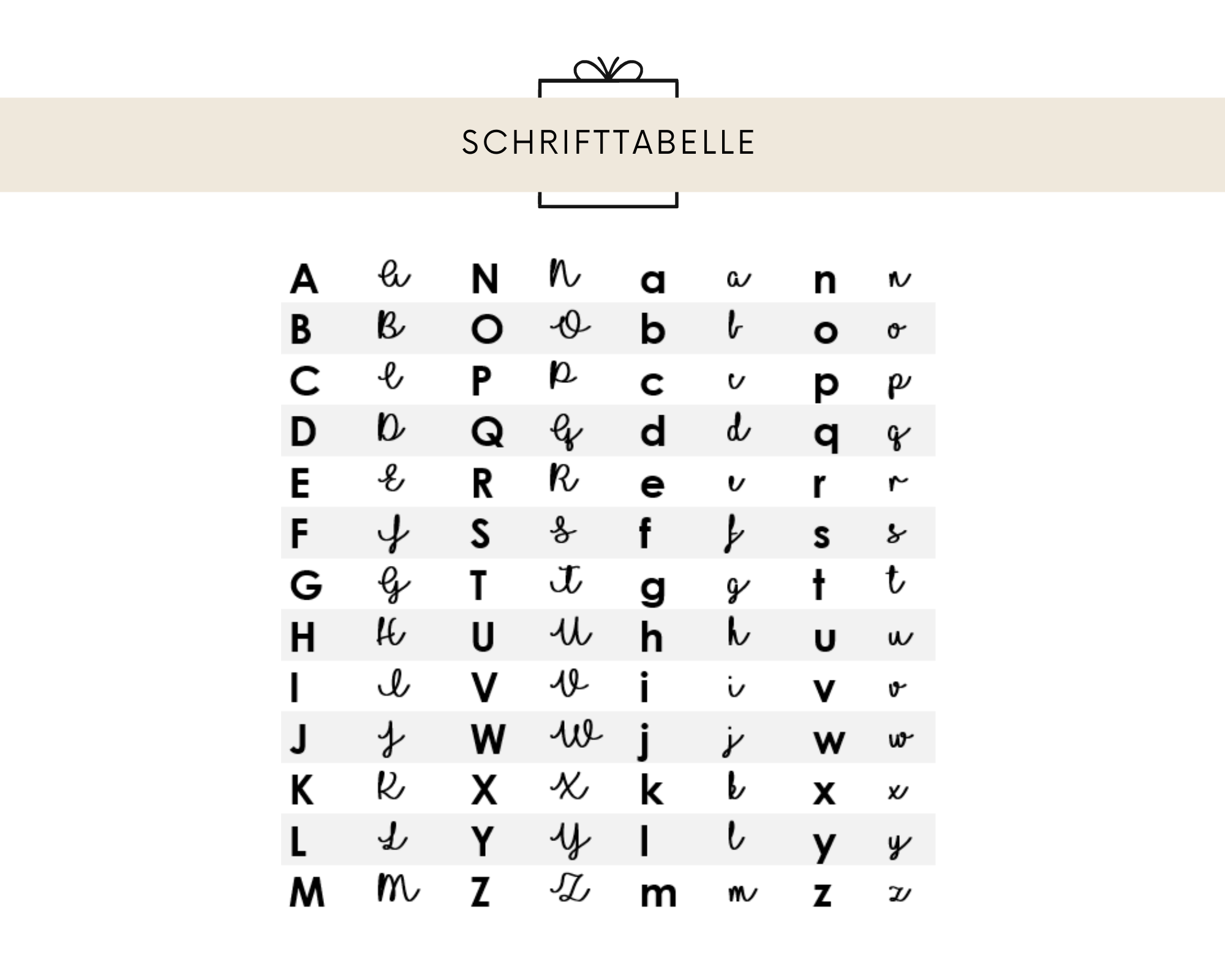 SCHRIFTTABELLE

| A | A | N | N | a | a | n | n |
|---|---|---|---|---|---|---|---|
| B | B | O | O | b | b | o | o |
| C | C | P | P | c | c | p | p |
| D | D | Q | Q | d | d | q | q |
| E | E | R | R | e | e | r | r |
| F | F | S | S | f | f | s | s |
| G | G | T | T | g | g | t | t |
| H | H | U | U | h | h | u | u |
| I | I | V | V | i | i | v | v |
| J | J | W | W | j | j | w | w |
| K | K | X | X | k | k | x | x |
| L | L | Y | Y | l | l | y | y |
| M | M | Z | Z | m | m | z | z |